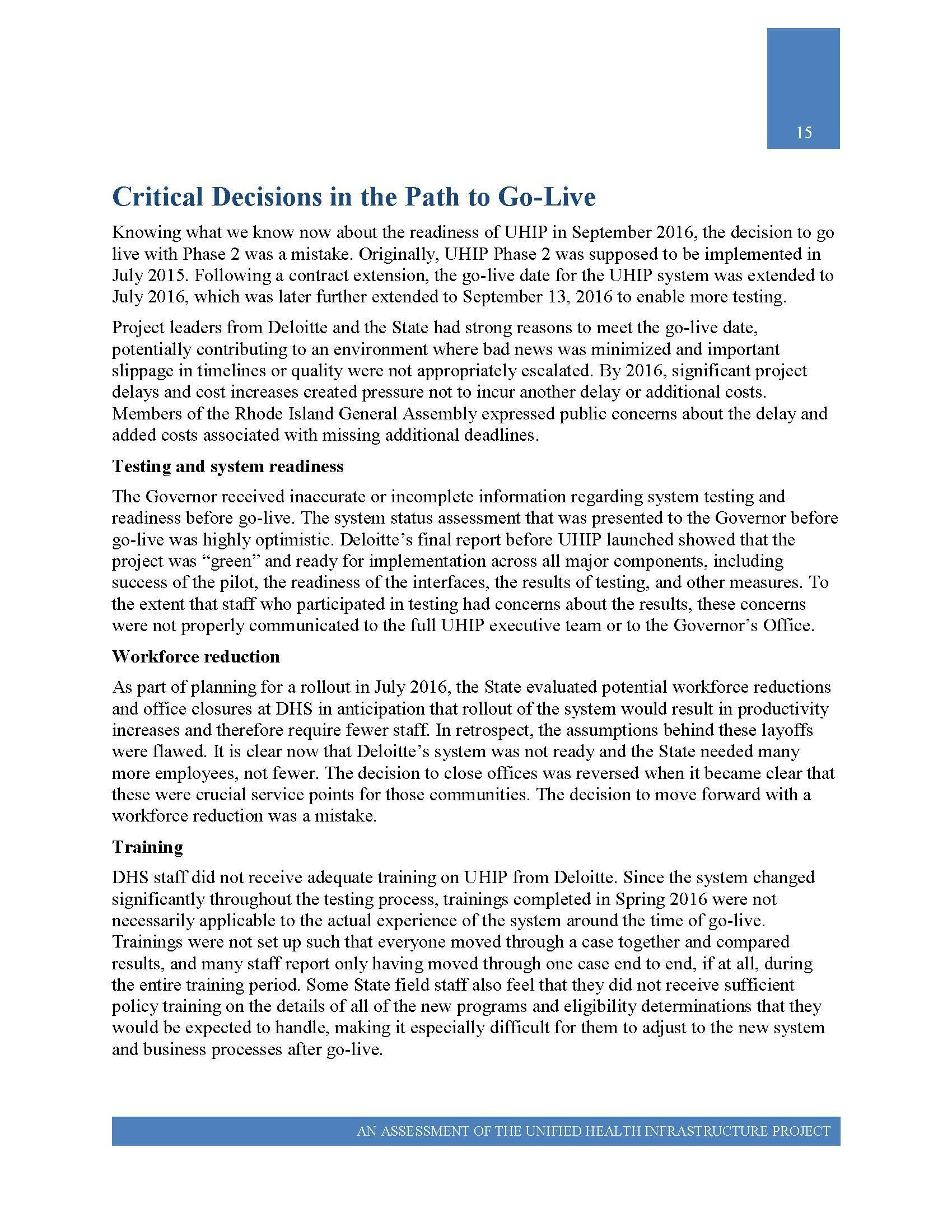 15

Critical Decisions in the Path to Go-Live

Knowing what we know now about the readiness of UHIP in September 2016, the decision to go live with Phase 2 was a mistake. Originally, UHIP Phase 2 was supposed to be implemented in July 2015. Following a contract extension, the go-live date for the UHIP system was extended to July 2016, which was later further extended to September 13, 2016 to enable more testing.

Project leaders from Deloitte and the State had strong reasons to meet the go-live date, potentially contributing to an environment where bad news was minimized and important slippage in timelines or quality were not appropriately escalated. By 2016, significant project delays and cost increases created pressure not to incur another delay or additional costs. Members of the Rhode Island General Assembly expressed public concerns about the delay and added costs associated with missing additional deadlines.

Testing and system readiness

The Governor received inaccurate or incomplete information regarding system testing and readiness before go-live. The system status assessment that was presented to the Governor before go-live was highly optimistic. Deloitte's final report before UHIP launched showed that the project was "green" and ready for implementation across all major components, including success of the pilot, the readiness of the interfaces, the results of testing, and other measures. To the extent that staff who participated in testing had concerns about the results, these concerns were not properly communicated to the full UHIP executive team or to the Governor's Office.

Workforce reduction

As part of planning for a rollout in July 2016, the State evaluated potential workforce reductions and office closures at DHS in anticipation that rollout of the system would result in productivity increases and therefore require fewer staff. In retrospect, the assumptions behind these layoffs were flawed. It is clear now that Deloitte's system was not ready and the State needed many more employees, not fewer. The decision to close offices was reversed when it became clear that these were crucial service points for those communities. The decision to move forward with a workforce reduction was a mistake.

Training

DHS staff did not receive adequate training on UHIP from Deloitte. Since the system changed significantly throughout the testing process, trainings completed in Spring 2016 were not necessarily applicable to the actual experience of the system around the time of go-live. Trainings were not set up such that everyone moved through a case together and compared results, and many staff report only having moved through one case end to end, if at all, during the entire training period. Some State field staff also feel that they did not receive sufficient policy training on the details of all of the new programs and eligibility determinations that they would be expected to handle, making it especially difficult for them to adjust to the new system and business processes after go-live.

AN ASSESSMENT OF THE UNIFIED HEALTH INFRASTRUCTURE PROJECT